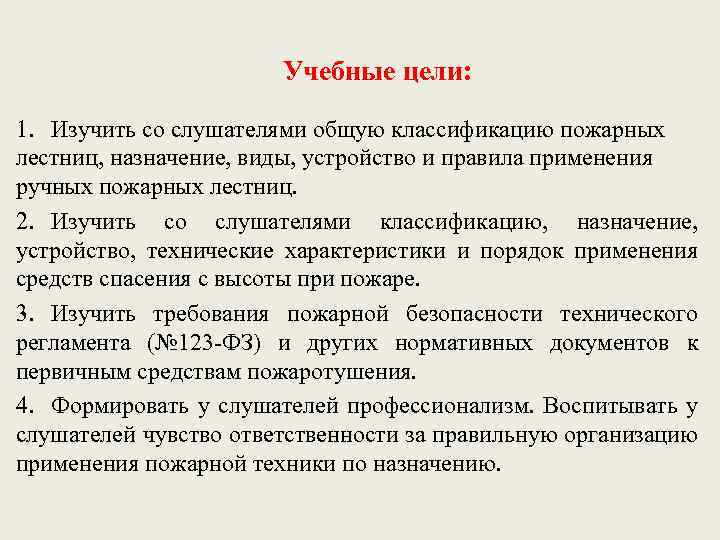 Учебные цели:

1. Изучить со слушателями общую классификацию пожарных лестниц, назначение, виды, устройство и правила применения ручных пожарных лестниц.

2. Изучить со слушателями классификацию, назначение, устройство, технические характеристики и порядок применения средств спасения с высоты при пожаре.

3. Изучить требования пожарной безопасности технического регламента (№123-ФЗ) и других нормативных документов к первичным средствам пожаротушения.

4. Формировать у слушателей профессионализм. Воспитывать у слушателей чувство ответственности за правильную организацию применения пожарной техники по назначению.